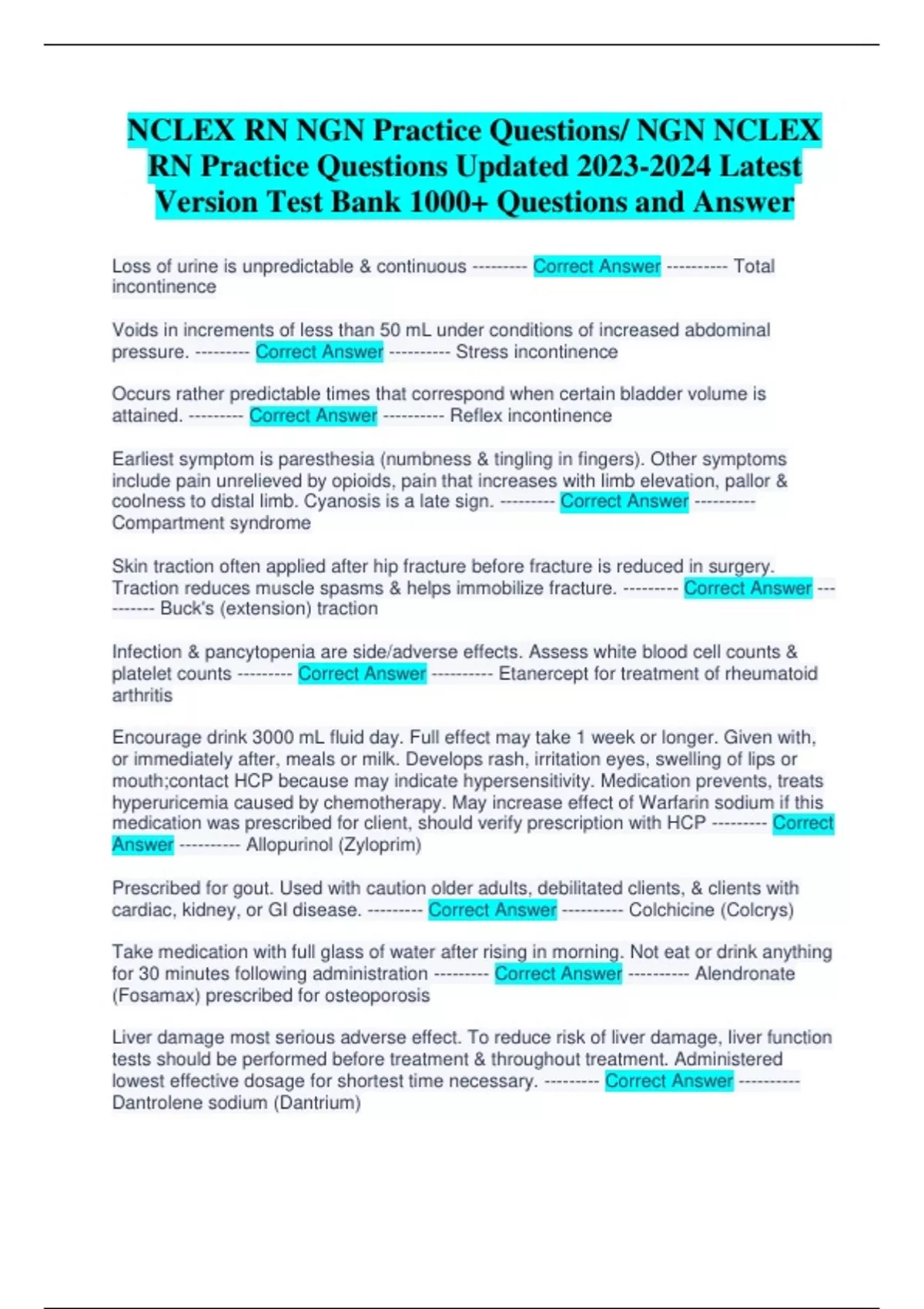 NCLEX RN NGN Practice Questions/ NGN NCLEX RN Practice Questions Updated 2023-2024 Latest Version Test Bank 1000+ Questions and Answer

Loss of urine is unpredictable & continuous --------- Correct Answer ---------- Total incontinence

Voids in increments of less than 50 mL under conditions of increased abdominal pressure. --------- Correct Answer ---------- Stress incontinence

Occurs rather predictable times that correspond when certain bladder volume is attained. --------- Correct Answer ---------- Reflex incontinence

Earliest symptom is paresthesia (numbness & tingling in fingers). Other symptoms include pain unrelieved by opioids, pain that increases with limb elevation, pallor & coolness to distal limb. Cyanosis is a late sign. --------- Correct Answer ---------- Compartment syndrome

Skin traction often applied after hip fracture before fracture is reduced in surgery. Traction reduces muscle spasms & helps immobilize fracture. --------- Correct Answer ---------- Buck's (extension) traction

Infection & pancytopenia are side/adverse effects. Assess white blood cell counts & platelet counts --------- Correct Answer ---------- Etanercept for treatment of rheumatoid arthritis

Encourage drink 3000 mL fluid day. Full effect may take 1 week or longer. Given with, or immediately after, meals or milk. Develops rash, irritation eyes, swelling of lips or mouth;contact HCP because may indicate hypersensitivity. Medication prevents, treats hyperuricemia caused by chemotherapy. May increase effect of Warfarin sodium if this medication was prescribed for client, should verify prescription with HCP --------- Correct Answer ---------- Allopurinol (Zyloprim)

Prescribed for gout. Used with caution older adults, debilitated clients, & clients with cardiac, kidney, or GI disease. --------- Correct Answer ---------- Colchicine (Colcrys)

Take medication with full glass of water after rising in morning. Not eat or drink anything for 30 minutes following administration --------- Correct Answer ---------- Alendronate (Fosamax) prescribed for osteoporosis

Liver damage most serious adverse effect. To reduce risk of liver damage, liver function tests should be performed before treatment & throughout treatment. Administered lowest effective dosage for shortest time necessary. --------- Correct Answer ---------- Dantrolene sodium (Dantrium)